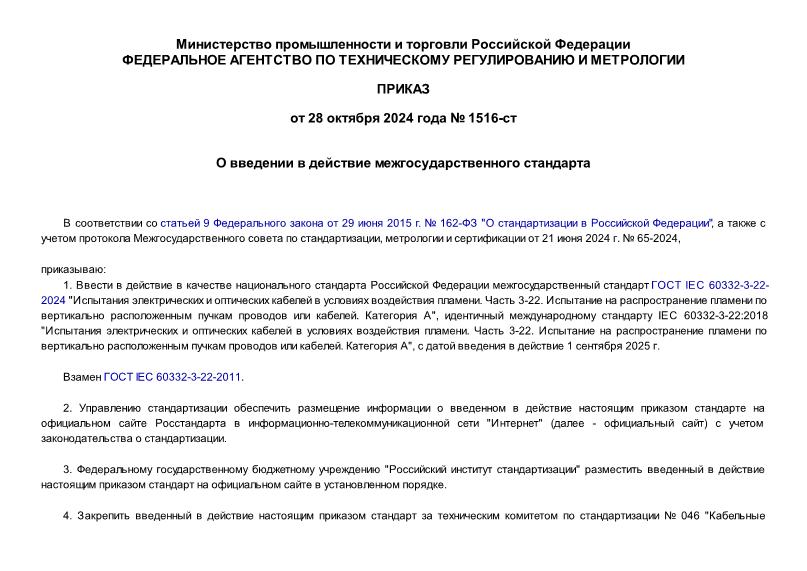 Министерство промышленности и торговли Российской Федерации
ФЕДЕРАЛЬНОЕ АГЕНТСТВО ПО ТЕХНИЧЕСКОМУ РЕГУЛИРОВАНИЮ И МЕТРОЛОГИИ

ПРИКАЗ

от 28 октября 2024 года № 1516-ст

О введении в действие межгосударственного стандарта

В соответствии со статьей 9 Федерального закона от 29 июня 2015 г. № 162-ФЗ "О стандартизации в Российской Федерации", а также с учетом протокола Межгосударственного совета по стандартизации, метрологии и сертификации от 21 июня 2024 г. № 65-2024,

приказываю:

1. Ввести в действие в качестве национального стандарта Российской Федерации межгосударственный стандарт ГОСТ IEC 60332-3-22-2024 "Испытания электрических и оптических кабелей в условиях воздействия пламени. Часть 3-22. Испытание на распространение пламени по вертикально расположенным пучкам проводов или кабелей. Категория А", идентичный международному стандарту IEC 60332-3-22:2018 "Испытания электрических и оптических кабелей в условиях воздействия пламени. Часть 3-22. Испытание на распространение пламени по вертикально расположенным пучкам проводов или кабелей. Категория А", с датой введения в действие 1 сентября 2025 г.

Взамен ГОСТ IEC 60332-3-22-2011.

2. Управлению стандартизации обеспечить размещение информации о введенном в действие настоящим приказом стандарте на официальном сайте Росстандарта в информационно-телекоммуникационной сети "Интернет" (далее - официальный сайт) с учетом законодательства о стандартизации.

3. Федеральному государственному бюджетному учреждению "Российский институт стандартизации" разместить введенный в действие настоящим приказом стандарт на официальном сайте в установленном порядке.

4. Закрепить введенный в действие настоящим приказом стандарт за техническим комитетом по стандартизации № 046 "Кабельные